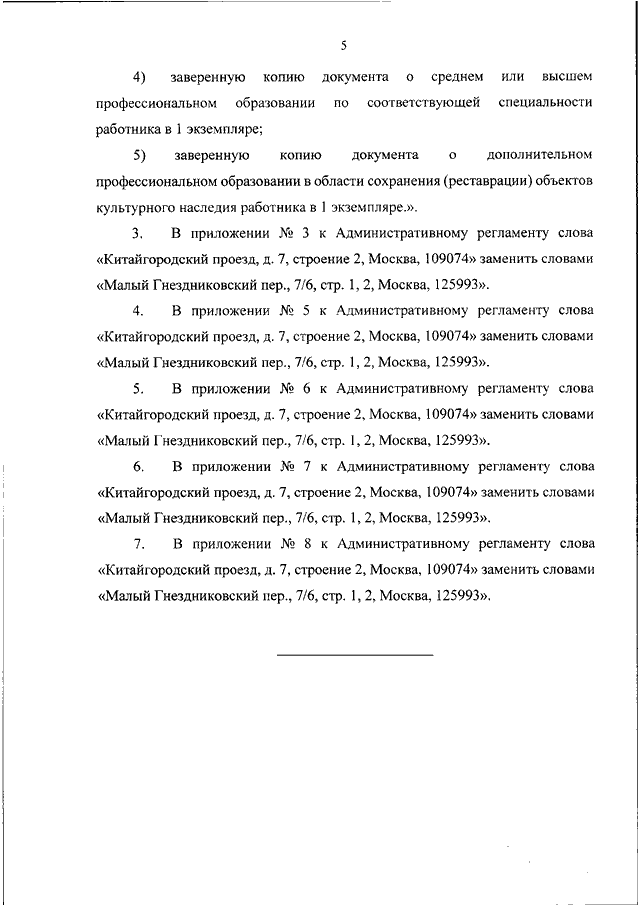 5

4) заверенную копию документа о среднем или высшем профессиональном образовании по соответствующей специальности работника в 1 экземпляре;

5) заверенную копию документа о дополнительном профессиональном образовании в области сохранения (реставрации) объектов культурного наследия работника в 1 экземпляре.».

3. В приложении № 3 к Административному регламенту слова «Китайгородский проезд, д. 7, строение 2, Москва, 109074» заменить словами «Малый Гнездниковский пер., 7/6, стр. 1, 2, Москва, 125993».

4. В приложении № 5 к Административному регламенту слова «Китайгородский проезд, д. 7, строение 2, Москва, 109074» заменить словами «Малый Гнездниковский пер., 7/6, стр. 1, 2, Москва, 125993».

5. В приложении № 6 к Административному регламенту слова «Китайгородский проезд, д. 7, строение 2, Москва, 109074» заменить словами «Малый Гнездниковский пер., 7/6, стр. 1, 2, Москва, 125993».

6. В приложении № 7 к Административному регламенту слова «Китайгородский проезд, д. 7, строение 2, Москва, 109074» заменить словами «Малый Гнездниковский пер., 7/6, стр. 1, 2, Москва, 125993».

7. В приложении № 8 к Административному регламенту слова «Китайгородский проезд, д. 7, строение 2, Москва, 109074» заменить словами «Малый Гнездниковский пер., 7/6, стр. 1, 2, Москва, 125993».